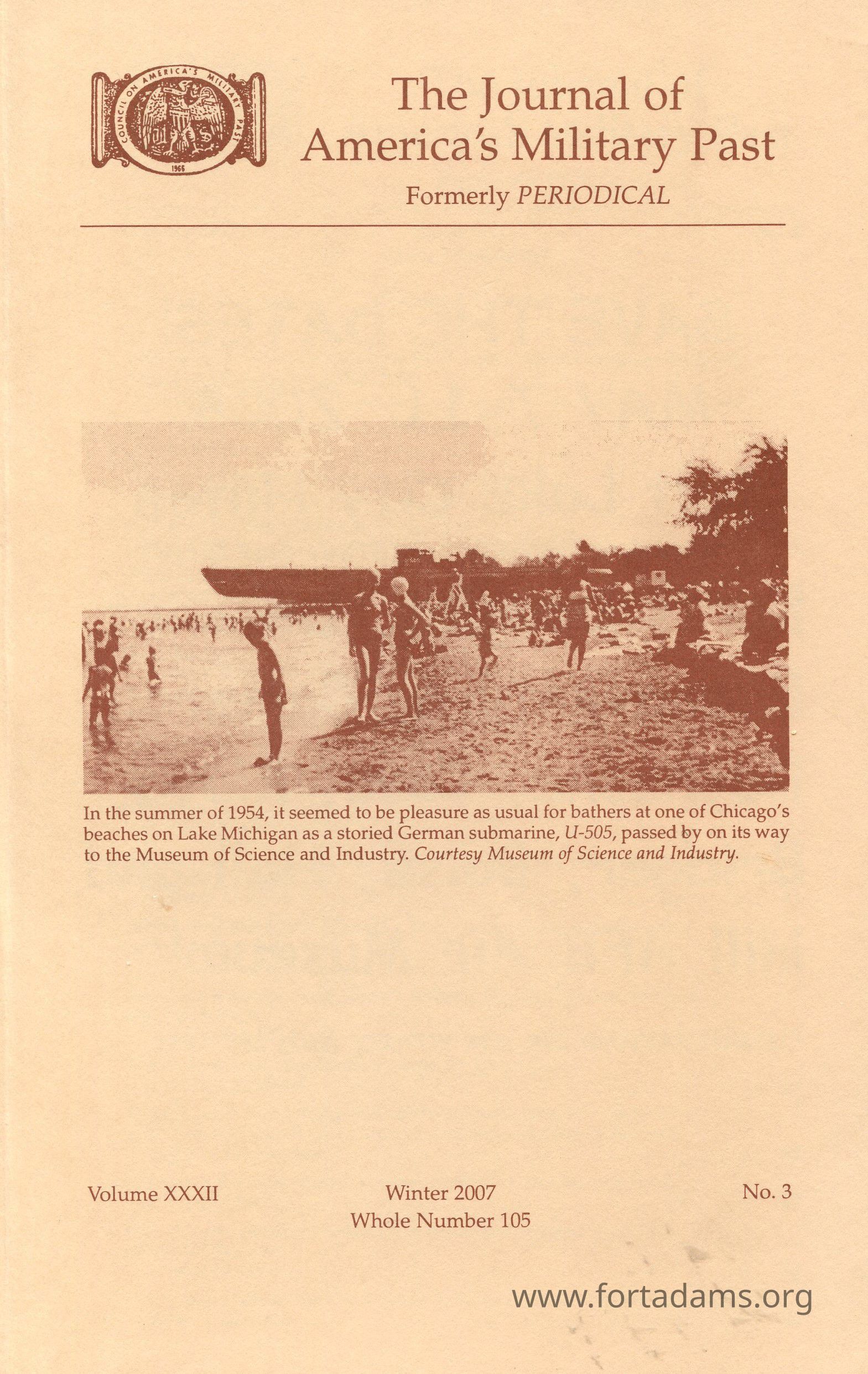 COUNCIL ON AMERICA'S MILITARY PAST
1966

The Journal of America's Military Past

Formerly PERIODICAL

In the summer of 1954, it seemed to be pleasure as usual for bathers at one of Chicago's beaches on Lake Michigan as a storied German submarine, U-505, passed by on its way to the Museum of Science and Industry. Courtesy Museum of Science and Industry.

Volume XXXII

Winter 2007
Whole Number 105

No. 3

www.fortadams.org